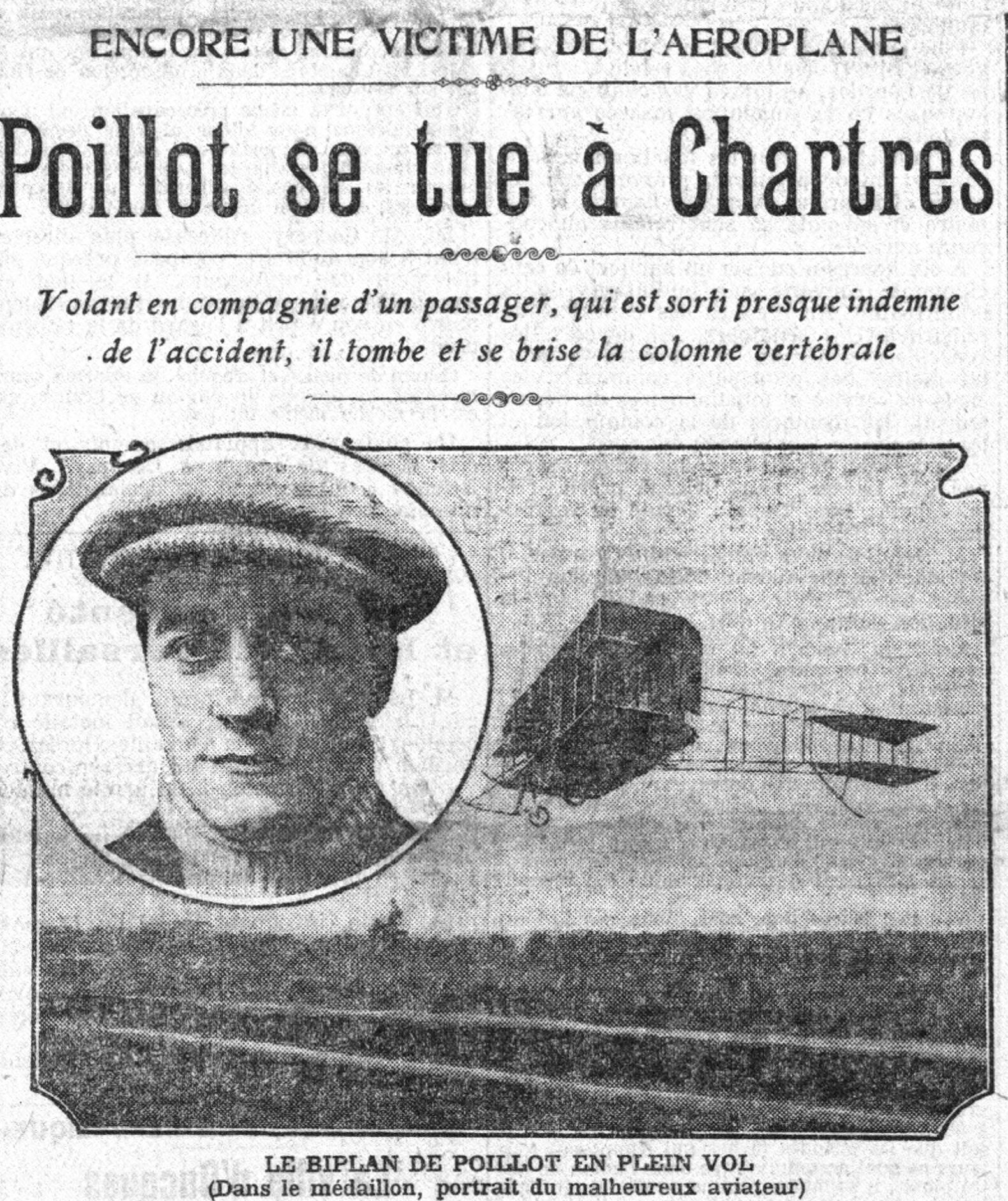 ENCORE UNE VICTIME DE L'AEROPLANE

Poillot se tue à Chartres

Volant en compagnie d'un passager, qui est sorti presque indemne de l'accident, il tombe et se brise la colonne vertébrale

LE BIPLAN DE POILLOT EN PLEIN VOL
(Dans le médaillon, portrait du malheureux aviateur)